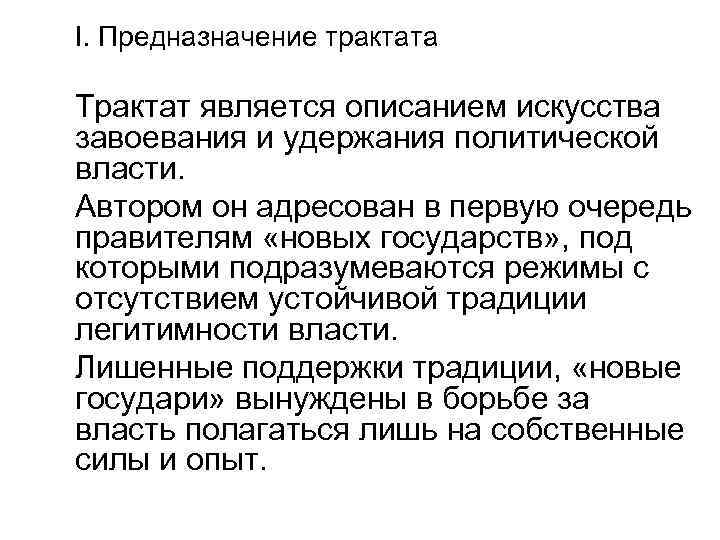 I. Предназначение трактата

Трактат является описанием искусства завоевания и удержания политической власти.

Автором он адресован в первую очередь правителям «новых государств», под которыми подразумеваются режимы с отсутствием устойчивой традиции легитимности власти.

Лишенные поддержки традиции, «новые государи» вынуждены в борьбе за власть полагаться лишь на собственные силы и опыт.